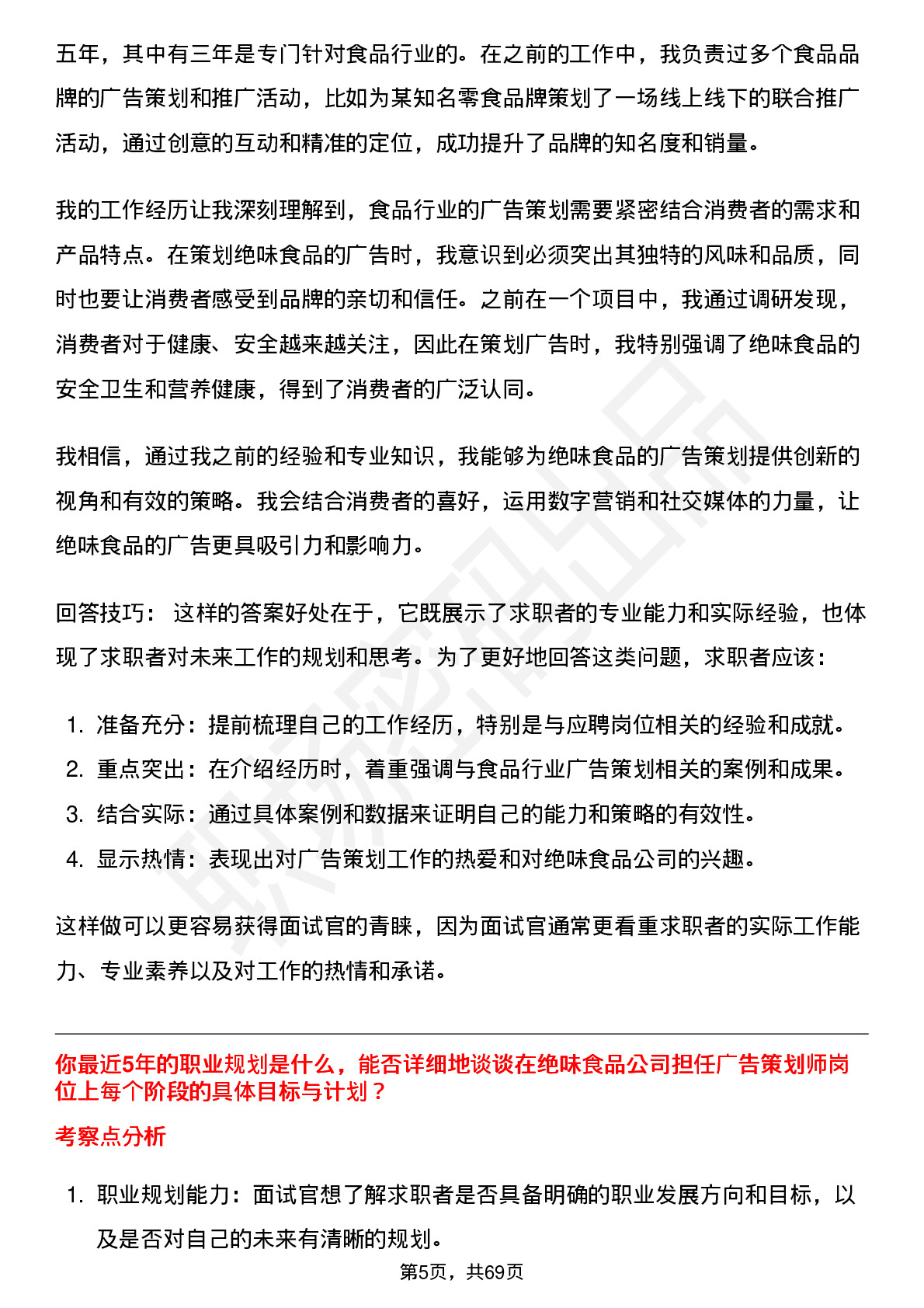 五年，其中有三年是专门针对食品行业的。在之前的工作中，我负责过多个食品品牌的广告策划和推广活动，比如为某知名零食品牌策划了一场线上线下的联合推广活动，通过创意的互动和精准的定位，成功提升了品牌的知名度和销量。

我的工作经历让我深刻理解到，食品行业的广告策划需要紧密结合消费者的需求和产品特点。在策划绝味食品的广告时，我意识到必须突出其独特的风味和品质，同时也要让消费者感受到品牌的亲切和信任。之前在一个项目中，我通过调研发现，消费者对于健康、安全越来越关注，因此在策划广告时，我特别强调了绝味食品的安全卫生和营养健康，得到了消费者的广泛认同。

我相信，通过我之前的经验和专业知识，我能够为绝味食品的广告策划提供创新的视角和有效的策略。我会结合消费者的喜好，运用数字营销和社交媒体的力量，让绝味食品的广告更具吸引力和影响力。

回答技巧： 这样的答案好处在于，它既展示了求职者的专业能力和实际经验，也体现了求职者对未来工作的规划和思考。为了更好地回答这类问题，求职者应该：

1. 准备充分：提前梳理自己的工作经历，特别是与应聘岗位相关的经验和成就。
2. 重点突出：在介绍经历时，着重强调与食品行业广告策划相关的案例和成果。
3. 结合实际：通过具体案例和数据来证明自己的能力和策略的有效性。
4. 显示热情：表现出对广告策划工作的热爱和对绝味食品公司的兴趣。

这样做可以更容易获得面试官的青睐，因为面试官通常更看重求职者的实际工作能力、专业素养以及对工作的热情和承诺。

你最近5年的职业规划是什么，能否详细地谈谈在绝味食品公司担任广告策划师岗位上每个阶段的具体目标与计划？

考察点分析

1. 职业规划能力：面试官想了解求职者是否具备明确的职业发展方向和目标，以及是否对自己的未来有清晰的规划。

第5页，共69页